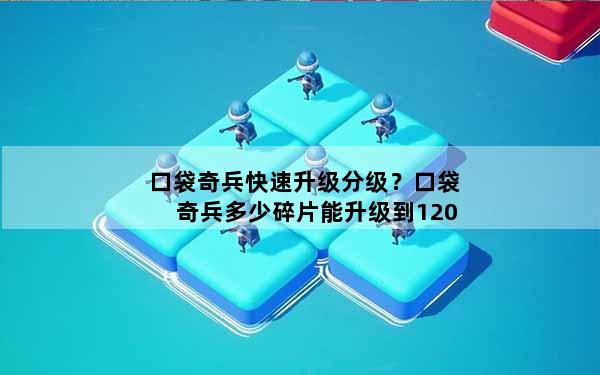 口袋奇兵快速升级分级？口袋奇兵多少碎片能升级到120